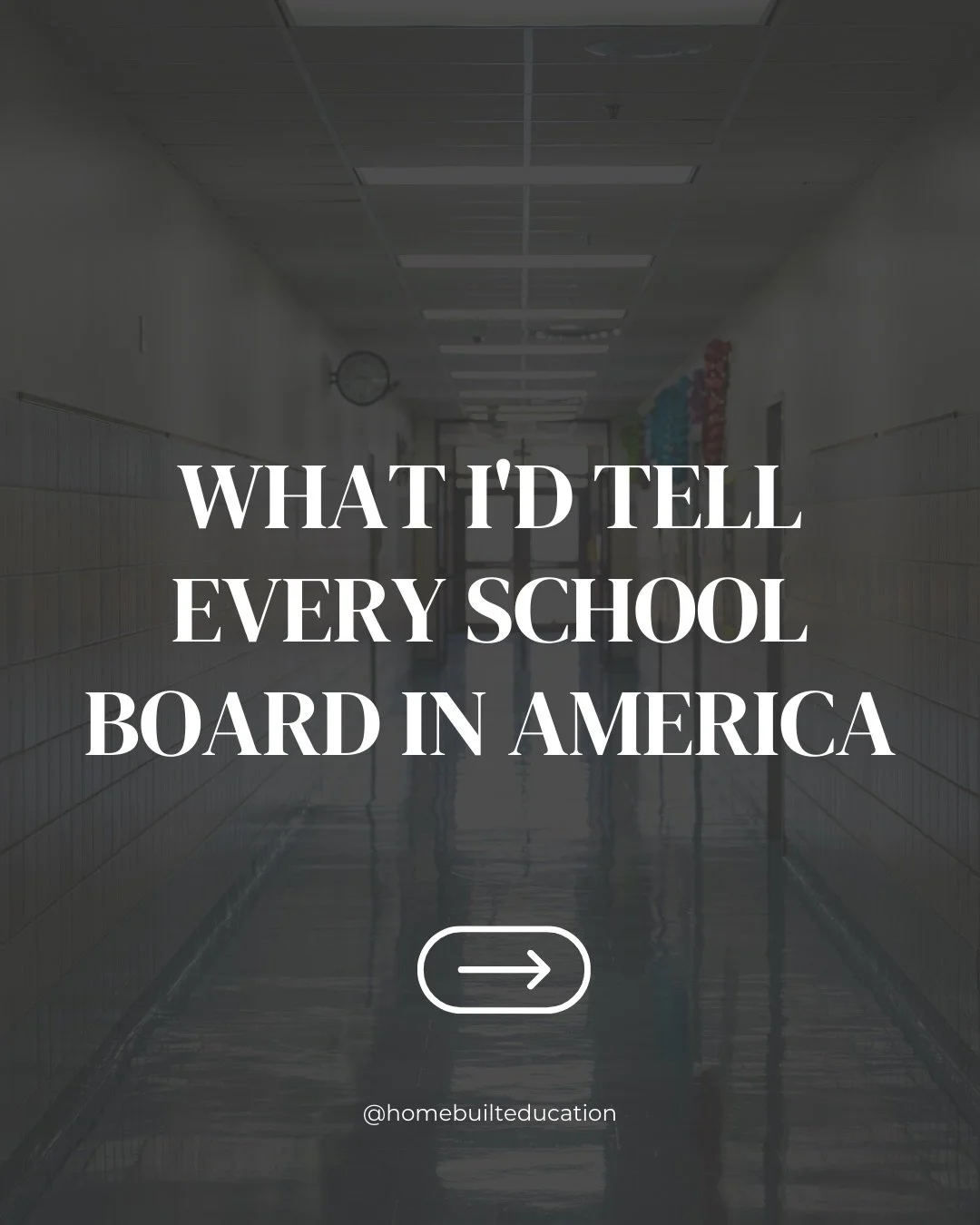 WHAT I'D TELL EVERY SCHOOL BOARD IN AMERICA

@homebuilteducation